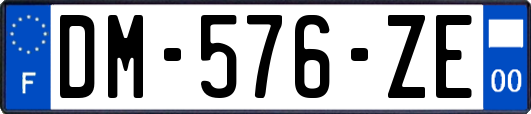 F
DM-576-ZE
00